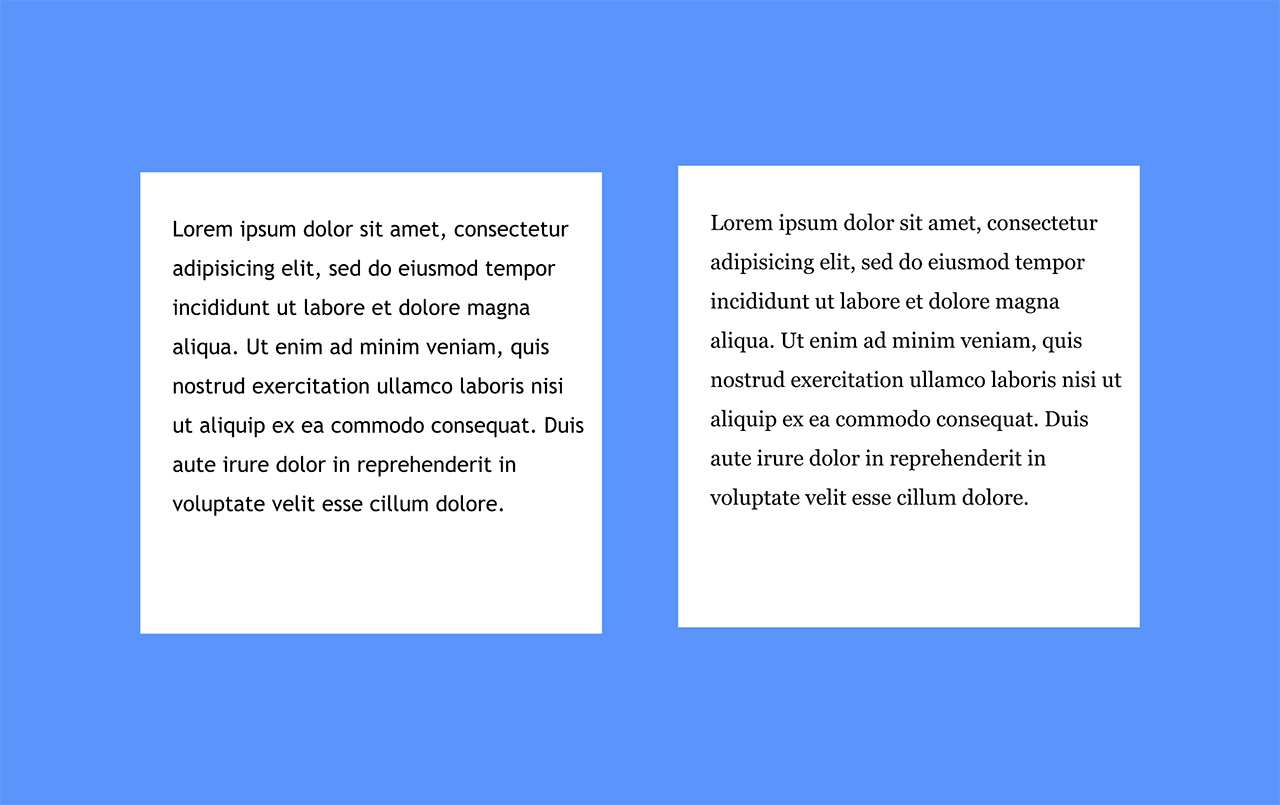 Lorem ipsum dolor sit amet, consectetur adipisicing elit, sed do eiusmod tempor incididunt ut labore et dolore magna aliqua. Ut enim ad minim veniam, quis nostrud exercitation ullamco laboris nisi ut aliquip ex ea commodo consequat. Duis aute irure dolor in reprehenderit in voluptate velit esse cillum dolore.

Lorem ipsum dolor sit amet, consectetur adipisicing elit, sed do eiusmod tempor incididunt ut labore et dolore magna aliqua. Ut enim ad minim veniam, quis nostrud exercitation ullamco laboris nisi ut aliquip ex ea commodo consequat. Duis aute irure dolor in reprehenderit in voluptate velit esse cillum dolore.